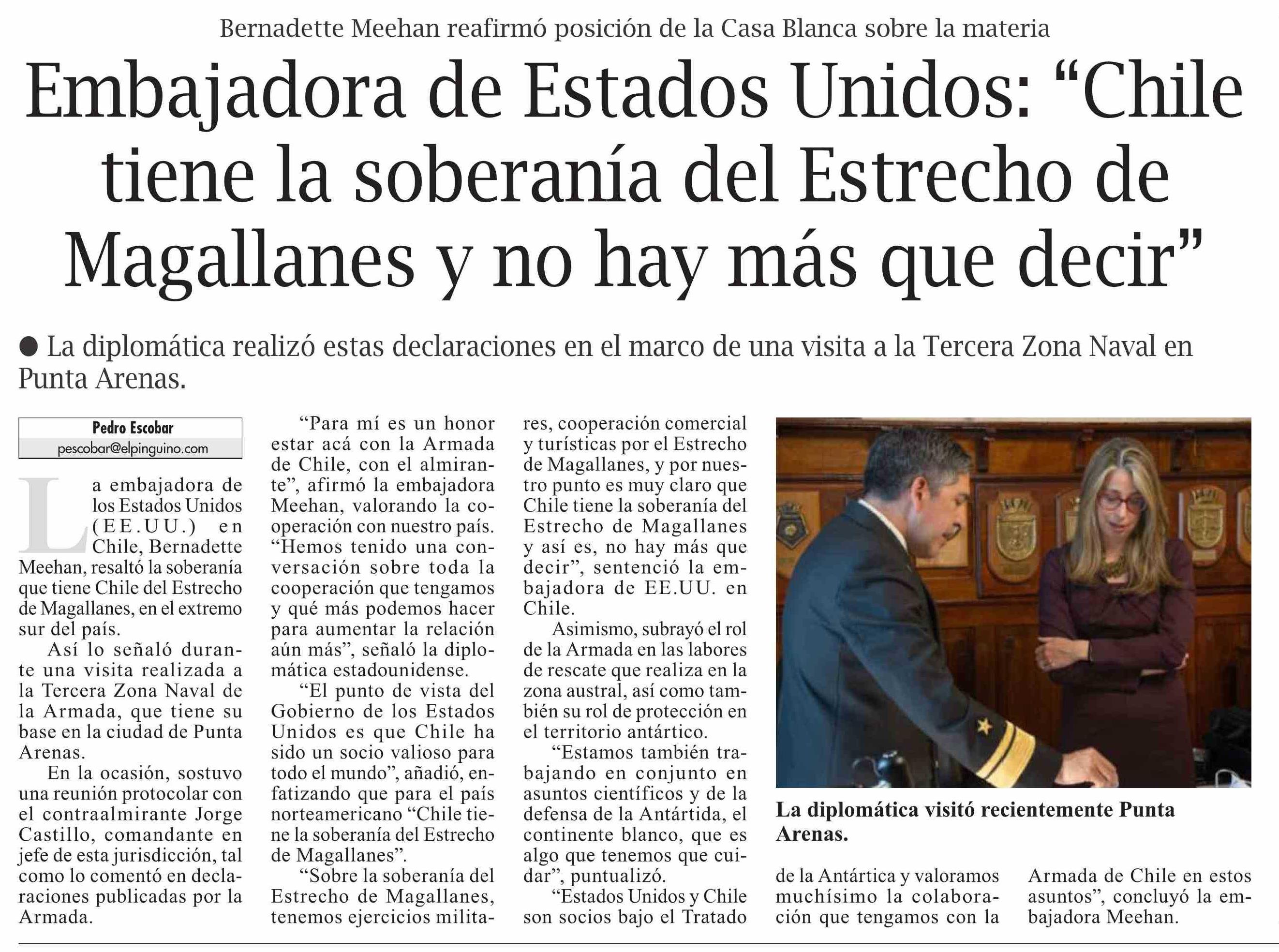 Bernadette Meehan reafirmó posición de la Casa Blanca sobre la materia

Embajadora de Estados Unidos: “Chile tiene la soberanía del Estrecho de Magallanes y no hay más que decir”

● La diplomática realizó estas declaraciones en el marco de una visita a la Tercera Zona Naval en Punta Arenas.

Pedro Escobar
pescobar@elpinguino.com

La embajadora de los Estados Unidos (EE.UU.) en Chile, Bernadette Meehan, resaltó la soberanía que tiene Chile del Estrecho de Magallanes, en el extremo sur del país.

Así lo señaló durante una visita realizada a la Tercera Zona Naval de la Armada, que tiene su base en la ciudad de Punta Arenas.

En la ocasión, sostuvo una reunión protocolar con el contraalmirante Jorge Castillo, comandante en jefe de esta jurisdicción, tal como lo comentó en declaraciones publicadas por la Armada.

“Para mí es un honor estar acá con la Armada de Chile, con el almirante”, afirmó la embajadora Meehan, valorando la cooperación con nuestro país. “Hemos tenido una conversación sobre toda la cooperación que tengamos y qué más podemos hacer para aumentar la relación aún más”, señaló la diplomática estadounidense.

“El punto de vista del Gobierno de los Estados Unidos es que Chile ha sido un socio valioso para todo el mundo”, añadió, enfatizando que para el país norteamericano “Chile tiene la soberanía del Estrecho de Magallanes”.

“Sobre la soberanía del Estrecho de Magallanes, tenemos ejercicios militares, cooperación comercial y turísticas por el Estrecho de Magallanes, y por nuestro punto es muy claro que Chile tiene la soberanía del Estrecho de Magallanes y así es, no hay más que decir”, sentenció la embajadora de EE.UU. en Chile.

Asimismo, subrayó el rol de la Armada en las labores de rescate que realiza en la zona austral, así como también su rol de protección en el territorio antártico.

“Estamos también trabajando en conjunto en asuntos científicos y de la defensa de la Antártida, el continente blanco, que es algo que tenemos que cuidar”, puntualizó.

“Estados Unidos y Chile son socios bajo el Tratado de la Antártica y valoramos muchísimo la colaboración que tengamos con la Armada de Chile en estos asuntos”, concluyó la embajadora Meehan.

La diplomática visitó recientemente Punta Arenas.